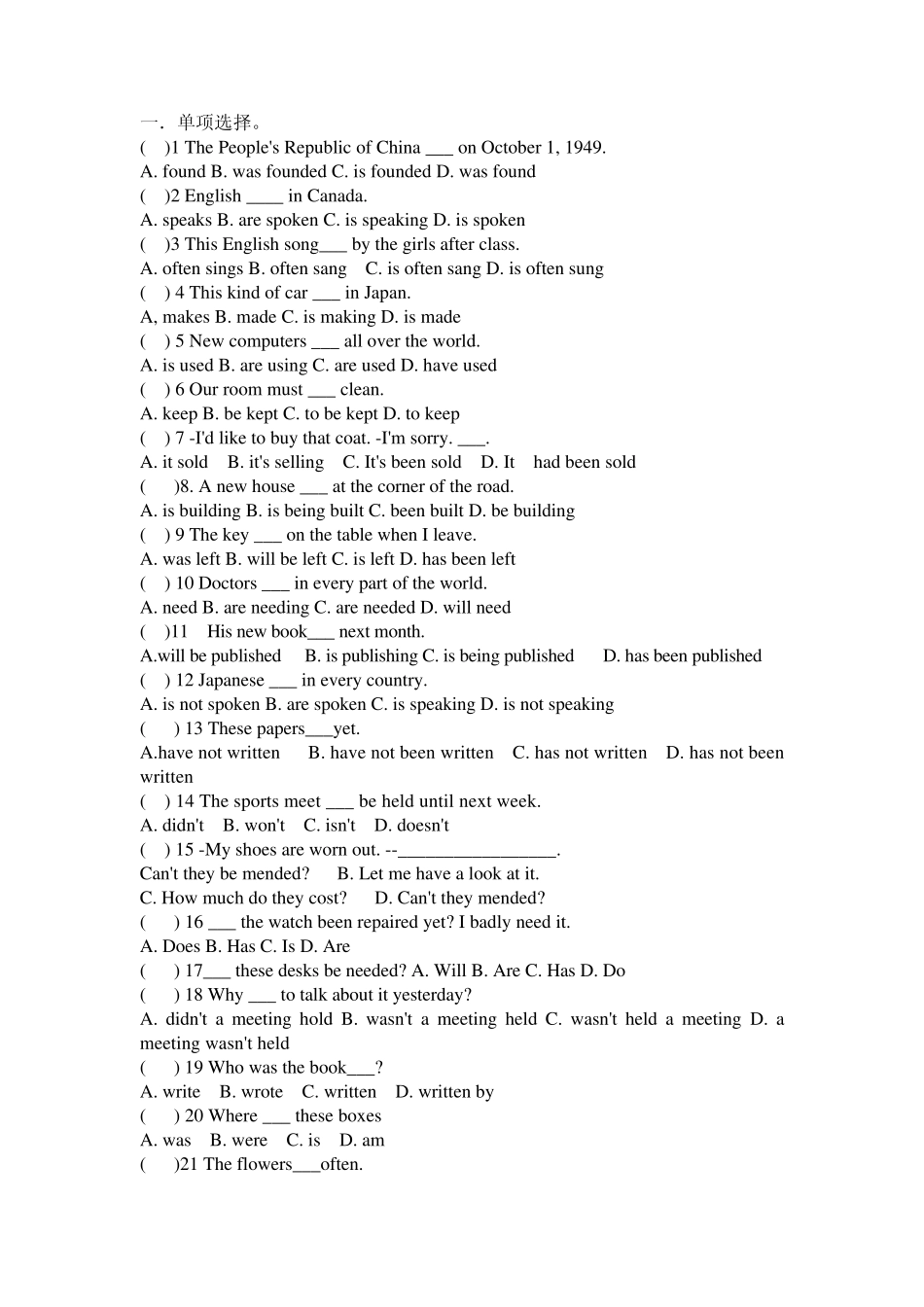 一．单项选择。
(    )1 The People's Republic of China ___ on October 1, 1949.
A. found B. was founded C. is founded D. was found
(    )2 English ____ in Canada.
A. speaks B. are spoken C. is speaking D. is spoken
(    )3 This English song___ by the girls after class.
A. often sings B. often sang   C. is often sang D. is often sung
(    ) 4 This kind of car ___ in Japan.
A, makes B. made C. is making D. is made
(    ) 5 New computers ___ all over the world.
A. is used B. are using C. are used D. have used
(    ) 6 Our room must ___ clean.
A. keep B. be kept C. to be kept D. to keep
(    ) 7 -I'd like to buy that coat. -I'm sorry. ___.
A. it sold   B. it's selling   C. It's been sold   D. It   had been sold
(    )8. A new house ___ at the corner of the road.
A. is building B. is being built C. been built D. be building
(    ) 9 The key ___ on the table when I leave.
A. was left B. will be left C. is left D. has been left
(    ) 10 Doctors ___ in every part of the world.
A. need B. are needing C. are needed D. will need
(    )11   His new book___ next month.
A.will be published   B. is publishing C. is being published   D. has been published
(    ) 12 Japanese ___ in every country.
A. is not spoken B. are spoken C. is speaking D. is not speaking
(    ) 13 These papers___yet.
A.have not written   B. have not been written   C. has not written   D. has not been written
(    ) 14 The sports meet ___ be held until next week.
A. didn't   B. won't   C. isn't   D. doesn't
(    ) 15 -My shoes are worn out. --_________________.
Can't they be mended?   B. Let me have a look at it.
C. How much do they cost?   D. Can't they mended?
(    ) 16 ___ the watch been repaired yet? I badly need it.
A. Does B. Has C. Is D. Are
(    ) 17___ these desks be needed? A. Will B. Are C. Has D. Do
(    ) 18 Why ___ to talk about it yesterday?
A. didn't a meeting hold B. wasn't a meeting held C. wasn't held a meeting D. a meeting wasn't held
(    ) 19 Who was the book___?
A. write   B. wrote   C. written   D. written by
(    ) 20 Where ___ these boxes
A. was   B. were   C. is   D. am
(    )21 The flowers___often.